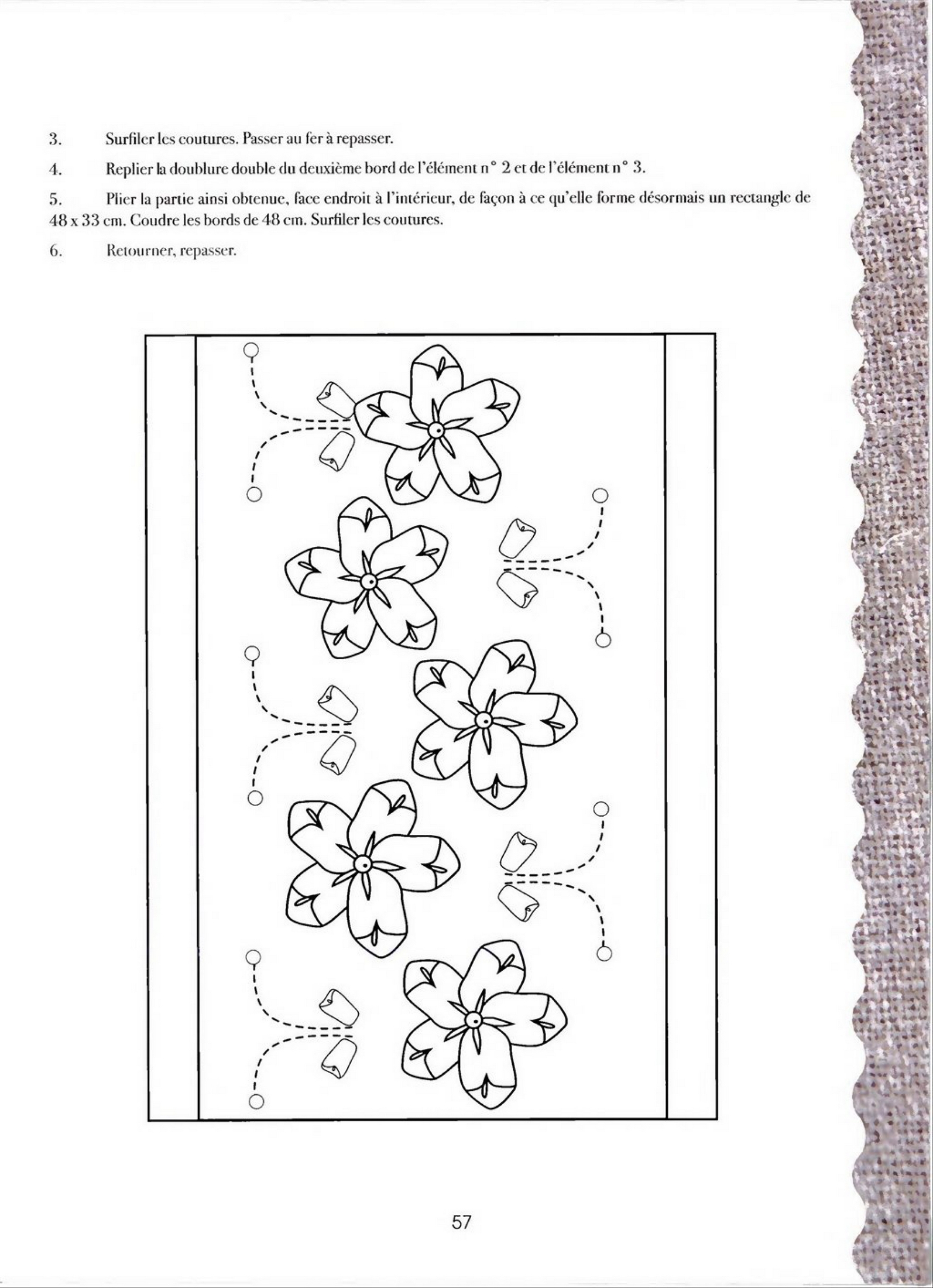 3. Surfiler les coutures. Passer au fer à repasser.

4. Replier la doublure double du deuxième bord de l'élément n° 2 et de l'élément n° 3.

5. Plier la partie ainsi obtenue, face endroit à l'intérieur, de façon à ce qu'elle forme désormais un rectangle de 48 x 33 cm. Coudre les bords de 48 cm. Surfiler les coutures.

6. Retourner, repasser.

57